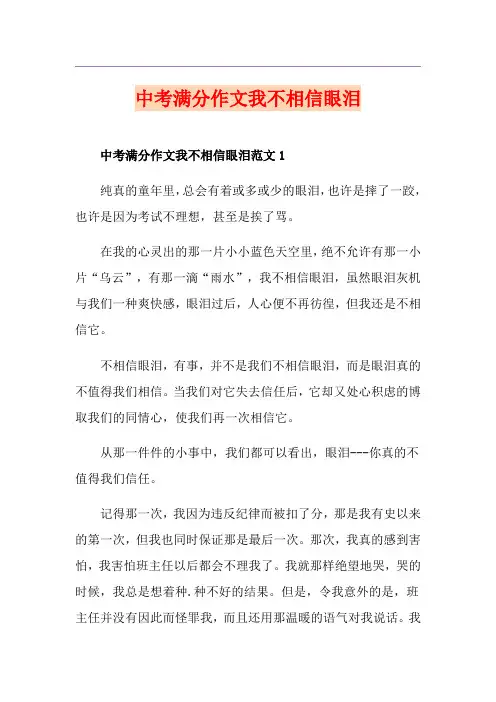 中考满分作文我不相信眼泪

中考满分作文我不相信眼泪范文 1

纯真的童年里，总会有着或多或少的眼泪，也许是摔了一跤，也许是因为考试不理想，甚至是挨了骂。

在我的心灵出的那一片小小蓝色天空里，绝不允许有那一小片“乌云”，有那一滴“雨水”，我不相信眼泪，虽然眼泪灰机与我们一种爽快感，眼泪过后，人心便不再彷徨，但我还是不相信它。

不相信眼泪，有事，并不是我们不相信眼泪，而是眼泪真的不值得我们相信。当我们对它失去信任后，它却又处心积虑的博取我们的同情心，使我们再一次相信它。

从那一件件的小事中，我们都可以看出，眼泪---你真的不值得我们信任。

记得那一次，我因为违反纪律而被扣了分，那是我有史以来的第一次，但我也同时保证那是最后一次。那次，我真的感到害怕，我害怕班主任以后都会不理我了。我就那样绝望地哭，哭的时候，我总是想着种.种不好的结果。但是，令我意外的是，班主任并没有因此而怪罪我，而且还用那温暖的语气对我说话。我